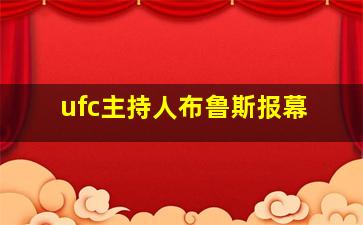 ufc主持人布鲁斯报幕